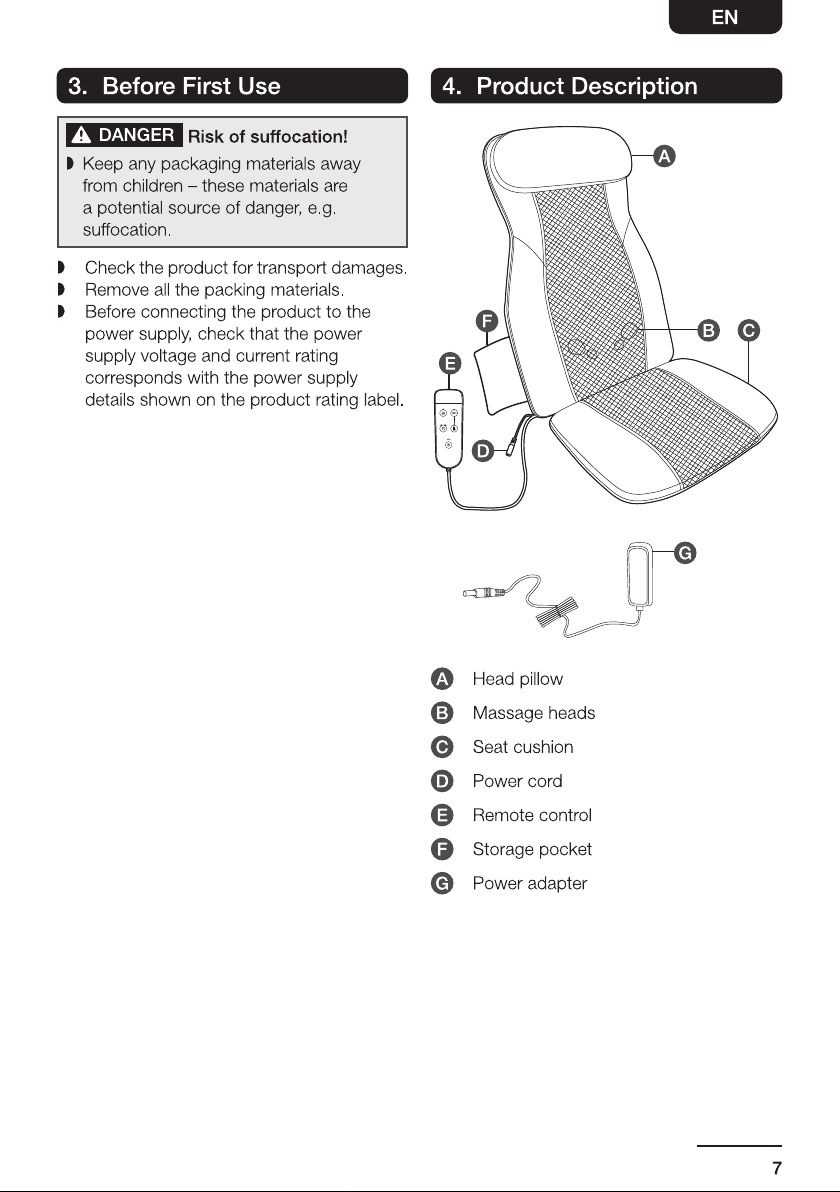 EN

3. Before First Use

DANGER Risk of suffocation!

◗ Keep any packaging materials away from children – these materials are a potential source of danger, e.g. suffocation.

◗ Check the product for transport damages.
◗ Remove all the packing materials.
◗ Before connecting the product to the power supply, check that the power supply voltage and current rating corresponds with the power supply details shown on the product rating label.

4. Product Description

A
F
B
C
E
D
G

A Head pillow
B Massage heads
C Seat cushion
D Power cord
E Remote control
F Storage pocket
G Power adapter

7